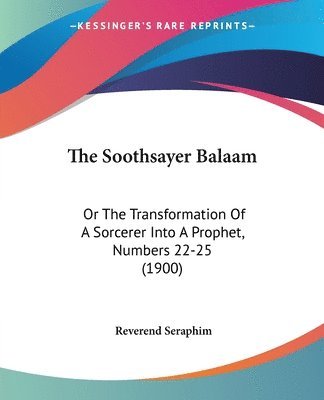 —KESSINGER'S RARE REPRINTS—

The Soothsayer Balaam

Or The Transformation Of A Sorcerer Into A Prophet, Numbers 22-25 (1900)

Reverend Seraphim